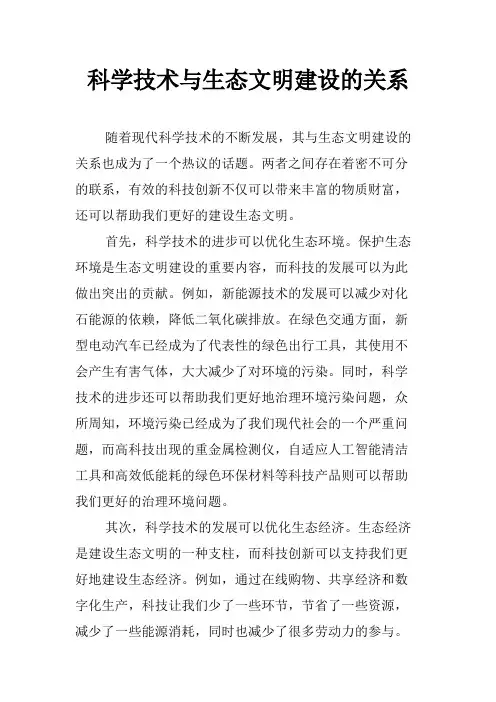 科学技术与生态文明建设的关系

随着现代科学技术的不断发展，其与生态文明建设的关系也成为了一个热议的话题。两者之间存在着密不可分的联系，有效的科技创新不仅可以带来丰富的物质财富，还可以帮助我们更好的建设生态文明。

首先，科学技术的进步可以优化生态环境。保护生态环境是生态文明建设的重要内容，而科技的发展可以为此做出突出的贡献。例如，新能源技术的发展可以减少对化石能源的依赖，降低二氧化碳排放。在绿色交通方面，新型电动汽车已经成为了代表性的绿色出行工具，其使用不会产生有害气体，大大减少了对环境的污染。同时，科学技术的进步还可以帮助我们更好地治理环境污染问题，众所周知，环境污染已经成为了我们现代社会的一个严重问题，而高科技出现的重金属检测仪，自适应人工智能清洁工具和高效低能耗的绿色环保材料等科技产品则可以帮助我们更好的治理环境问题。

其次，科学技术的发展可以优化生态经济。生态经济是建设生态文明的一种支柱，而科技创新可以支持我们更好地建设生态经济。例如，通过在线购物、共享经济和数字化生产，科技让我们少了一些环节，节省了一些资源，减少了一些能源消耗，同时也减少了很多劳动力的参与。